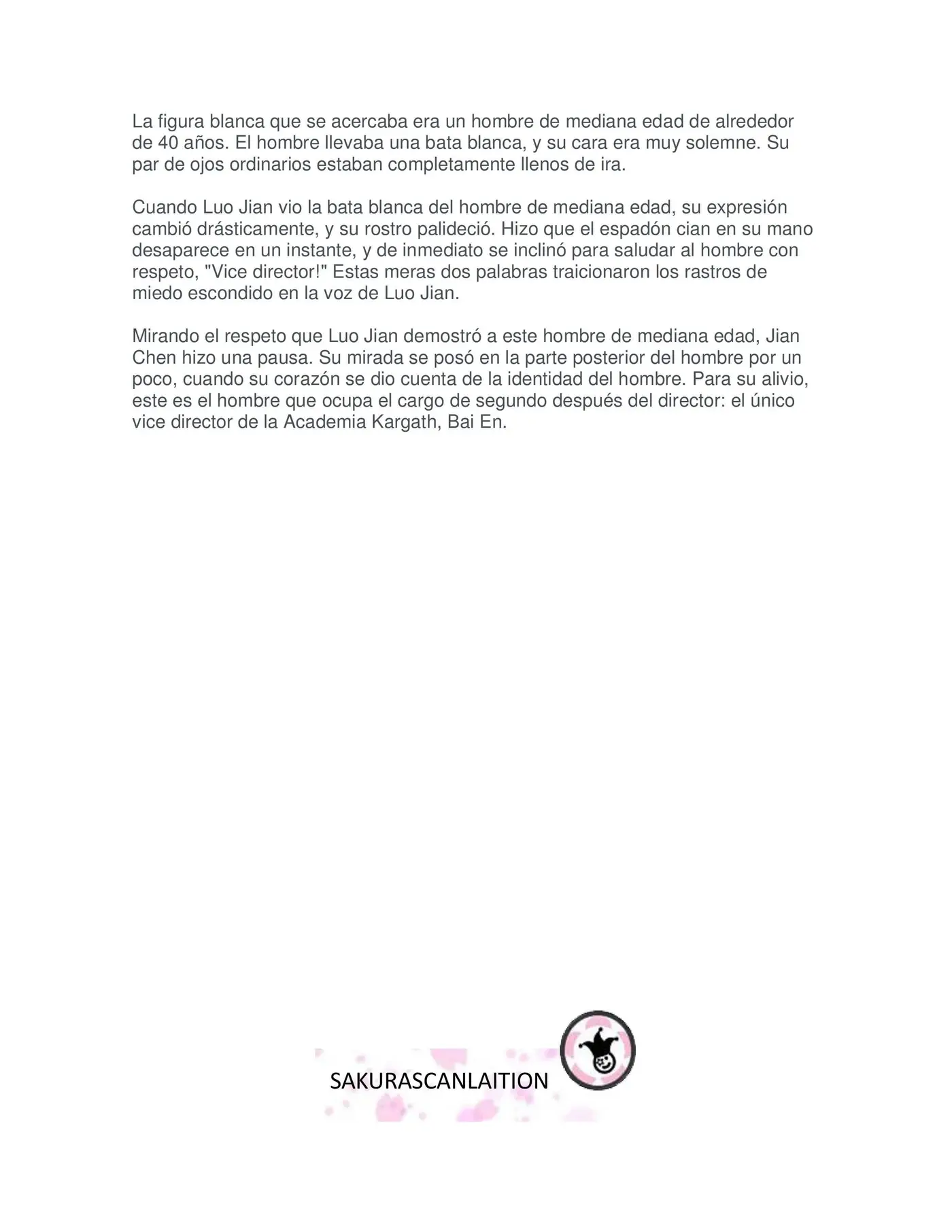 La figura blanca que se acercaba era un hombre de mediana edad de alrededor de 40 años. El hombre llevaba una bata blanca, y su cara era muy solemne. Su par de ojos ordinarios estaban completamente llenos de ira.

Cuando Luo Jian vio la bata blanca del hombre de mediana edad, su expresión cambió drásticamente, y su rostro palideció. Hizo que el espadón cian en su mano desaparece en un instante, y de inmediato se inclinó para saludar al hombre con respeto, "Vice director!" Estas meras dos palabras traicionaron los rastros de miedo escondido en la voz de Luo Jian.

Mirando el respeto que Luo Jian demostró a este hombre de mediana edad, Jian Chen hizo una pausa. Su mirada se posó en la parte posterior del hombre por un poco, cuando su corazón se dio cuenta de la identidad del hombre. Para su alivio, este es el hombre que ocupa el cargo de segundo después del director: el único vice director de la Academia Kargath, Bai En.

SAKURASCANLAITION